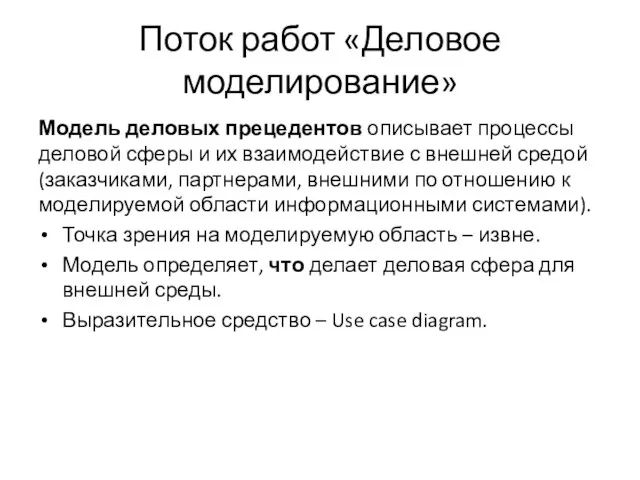 Поток работ «Деловое моделирование»

Модель деловых прецедентов описывает процессы деловой сферы и их взаимодействие с внешней средой (заказчиками, партнерами, внешними по отношению к моделируемой области информационными системами).

• Точка зрения на моделируемую область – извне.
• Модель определяет, что делает деловая сфера для внешней среды.
• Выразительное средство – Use case diagram.